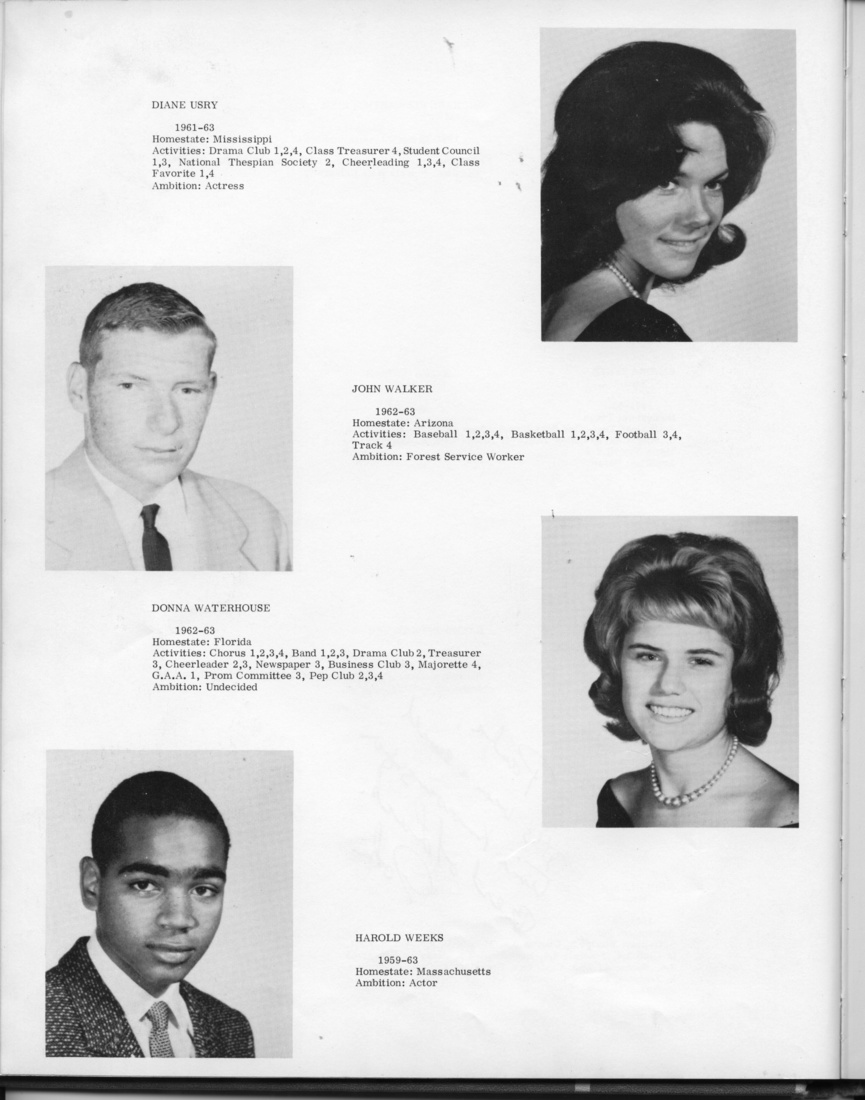 DIANE USRY

1961-63
Homestate: Mississippi
Activities: Drama Club 1,2,4, Class Treasurer 4, Student Council 1,3, National Thespian Society 2, Cheerleading 1,3,4, Class Favorite 1,4
Ambition: Actress

JOHN WALKER

1962-63
Homestate: Arizona
Activities: Baseball 1,2,3,4, Basketball 1,2,3,4, Football 3,4, Track 4
Ambition: Forest Service Worker

DONNA WATERHOUSE

1962-63
Homestate: Florida
Activities: Chorus 1,2,3,4, Band 1,2,3, Drama Club 2, Treasurer 3, Cheerleader 2,3, Newspaper 3, Business Club 3, Majorette 4, G.A.A. 1, Prom Committee 3, Pep Club 2,3,4
Ambition: Undecided

HAROLD WEEKS

1959-63
Homestate: Massachusetts
Ambition: Actor